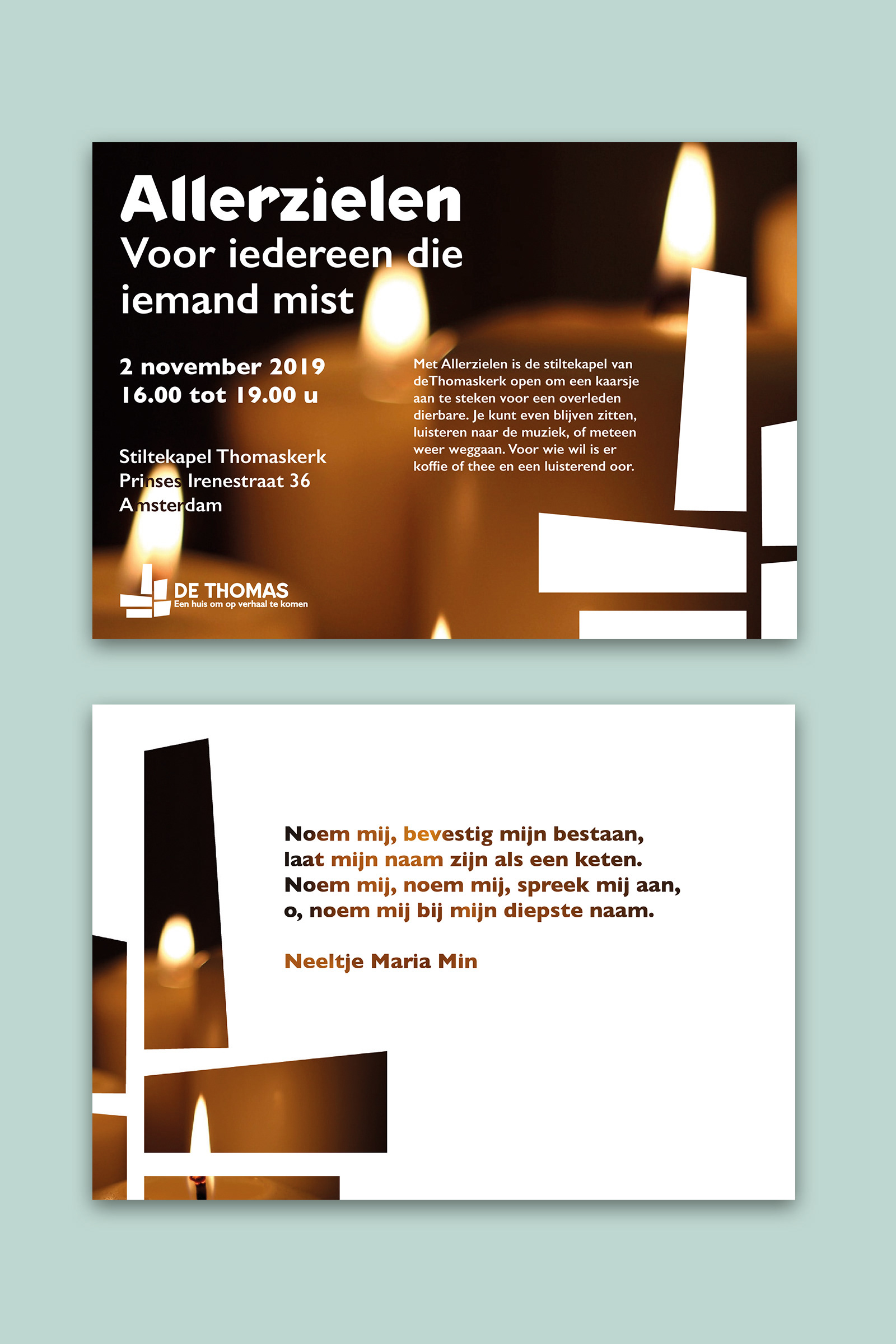 Allerzielen
Voor iedereen die iemand mist

2 november 2019
16.00 tot 19.00 u

Stiltekapel Thomaskerk
Prinses Irenestraat 36
Amsterdam

Met Allerzielen is de stiltekapel van deThomaskerk open om een kaarsje aan te steken voor een overleden dierbare. Je kunt even blijven zitten, luisteren naar de muziek, of meteen weer weggaan. Voor wie wil is er koffie of thee en een luisterend oor.

DE THOMAS
Een huis om op verhaal te komen

Noem mij, bevestig mijn bestaan,
laat mijn naam zijn als een keten.
Noem mij, noem mij, spreek mij aan,
o, noem mij bij mijn diepste naam.

Neeltje Maria Min